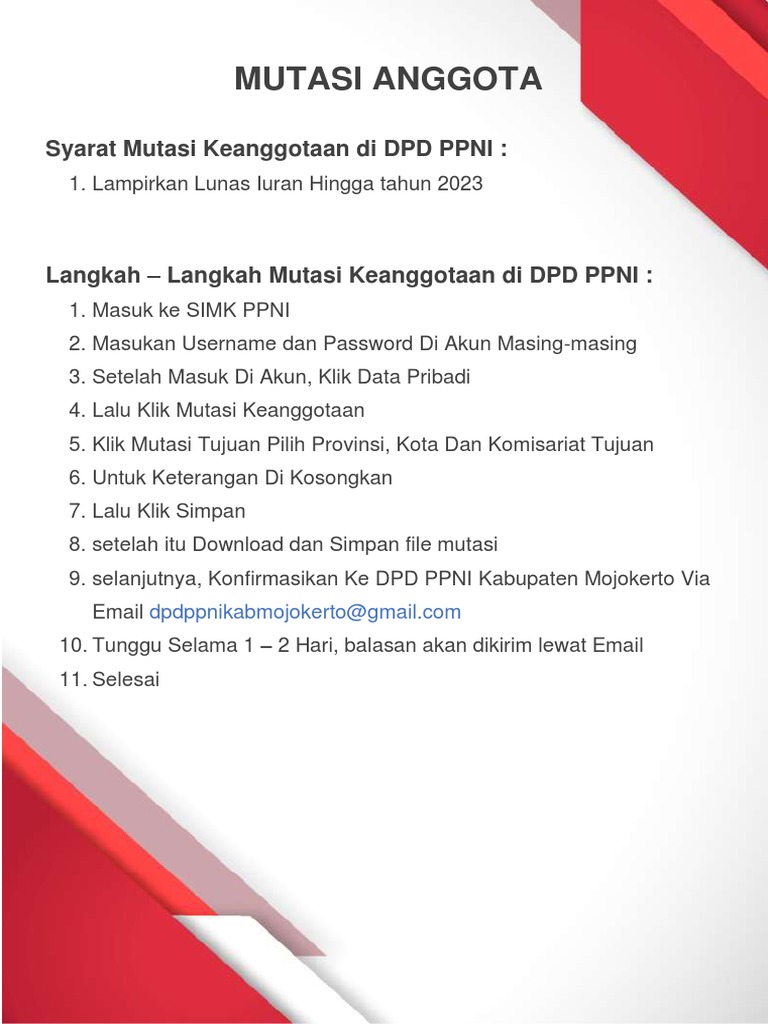 MUTASI ANGGOTA

Syarat Mutasi Keanggotaan di DPD PPNI :

1. Lampirkan Lunas Iuran Hingga tahun 2023

Langkah – Langkah Mutasi Keanggotaan di DPD PPNI :

1. Masuk ke SIMK PPNI
2. Masukan Username dan Password Di Akun Masing-masing
3. Setelah Masuk Di Akun, Klik Data Pribadi
4. Lalu Klik Mutasi Keanggotaan
5. Klik Mutasi Tujuan Pilih Provinsi, Kota Dan Komisariat Tujuan
6. Untuk Keterangan Di Kosongkan
7. Lalu Klik Simpan
8. setelah itu Download dan Simpan file mutasi
9. selanjutnya, Konfirmasikan Ke DPD PPNI Kabupaten Mojokerto Via Email dpdppnikabmojokerto@gmail.com
10. Tunggu Selama 1 – 2 Hari, balasan akan dikirim lewat Email
11. Selesai